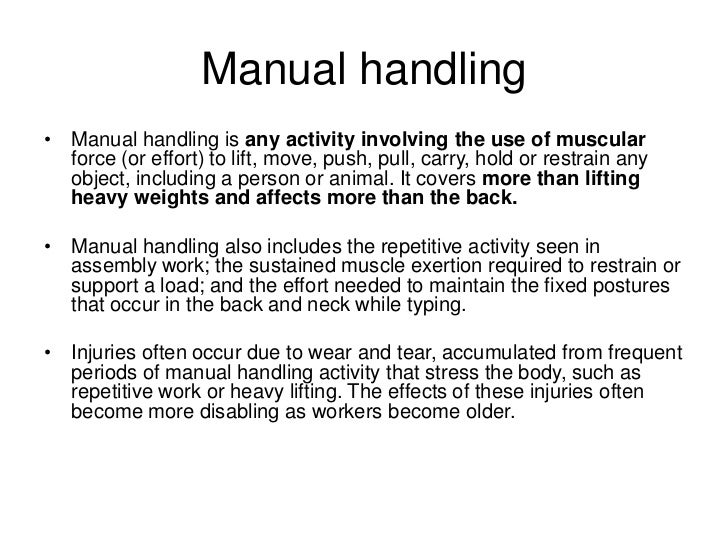 Manual handling

• Manual handling is any activity involving the use of muscular force (or effort) to lift, move, push, pull, carry, hold or restrain any object, including a person or animal. It covers more than lifting heavy weights and affects more than the back.

• Manual handling also includes the repetitive activity seen in assembly work; the sustained muscle exertion required to restrain or support a load; and the effort needed to maintain the fixed postures that occur in the back and neck while typing.

• Injuries often occur due to wear and tear, accumulated from frequent periods of manual handling activity that stress the body, such as repetitive work or heavy lifting. The effects of these injuries often become more disabling as workers become older.